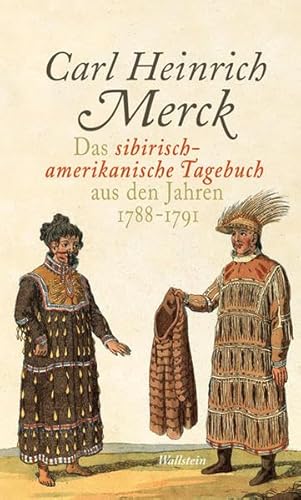 Carl Heinrich
Merck

Das sibirisch-amerikanische Tagebuch aus den Jahren 1788-1791

Wallstein